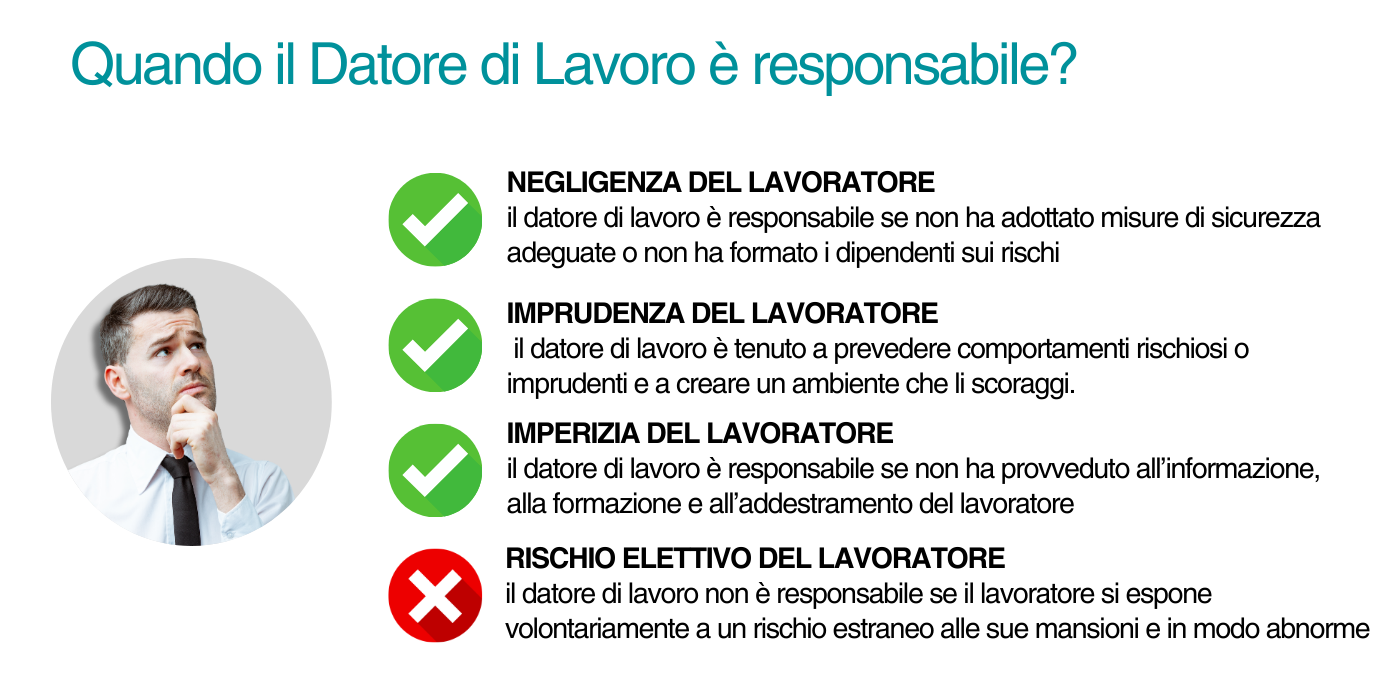 Quando il Datore di Lavoro è responsabile?

NEGLIGENZA DEL LAVORATORE
il datore di lavoro è responsabile se non ha adottato misure di sicurezza adeguate o non ha formato i dipendenti sui rischi

IMPRUDENZA DEL LAVORATORE
il datore di lavoro è tenuto a prevedere comportamenti rischiosi o imprudenti e a creare un ambiente che li scoraggi.

IMPERIZIA DEL LAVORATORE
il datore di lavoro è responsabile se non ha provveduto all'informazione, alla formazione e all'addestramento del lavoratore

RISCHIO ELETTIVO DEL LAVORATORE
il datore di lavoro non è responsabile se il lavoratore si espone volontariamente a un rischio estraneo alle sue mansioni e in modo abnorme